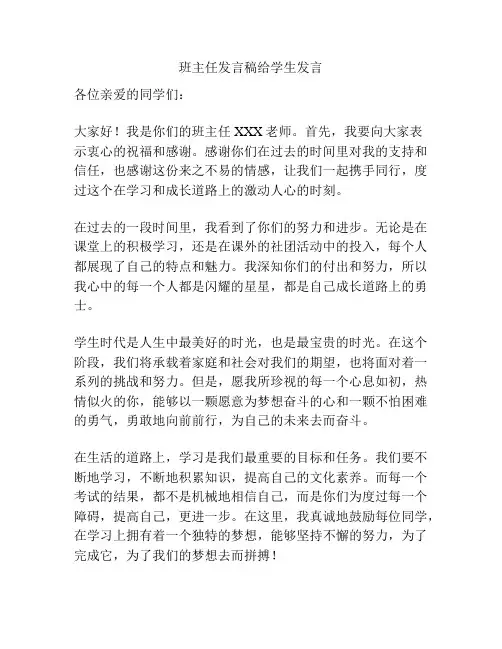 班主任发言稿给学生发言

各位亲爱的同学们：

大家好！我是你们的班主任 XXX 老师。首先，我要向大家表示衷心的祝福和感谢。感谢你们在过去的时间里对我的支持和信任，也感谢这份来之不易的情感，让我们一起携手同行，度过这个在学习和成长道路上的激动人心的时刻。

在过去的一段时间里，我看到了你们的努力和进步。无论是在课堂上的积极学习，还是在课外的社团活动中的投入，每个人都展现了自己的特点和魅力。我深知你们的付出和努力，所以我心中的每一个人都是闪耀的星星，都是自己成长道路上的勇士。

学生时代是人生中最美好的时光，也是最宝贵的时光。在这个阶段，我们将承载着家庭和社会对我们的期望，也将面对着一系列的挑战和努力。但是，愿我所珍视的每一个心息如初，热情似火的你，能够以一颗愿意为梦想奋斗的心和一颗不怕困难的勇气，勇敢地向前前行，为自己的未来去而奋斗。

在生活的道路上，学习是我们最重要的目标和任务。我们要不断地学习，不断地积累知识，提高自己的文化素养。而每一个考试的结果，都不是机械地相信自己，而是你们为度过每一个障碍，提高自己，更进一步。在这里，我真诚地鼓励每位同学，在学习上拥有着一个独特的梦想，能够坚持不懈的努力，为了完成它，为了我们的梦想去而拼搏！